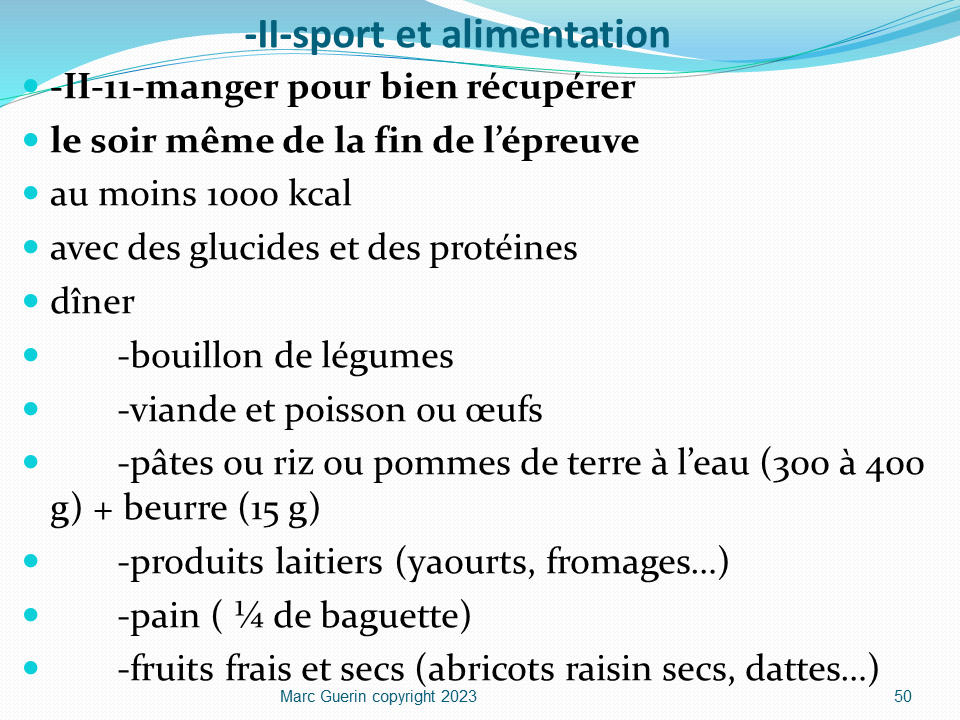 -II-sport et alimentation

- -II-11-manger pour bien récupérer
- le soir même de la fin de l'épreuve
- au moins 1000 kcal
- avec des glucides et des protéines
- dîner
- -bouillon de légumes
- -viande et poisson ou œufs
- -pâtes ou riz ou pommes de terre à l'eau (300 à 400 g) + beurre (15 g)
- -produits laitiers (yaourts, fromages…)
- -pain ( ¼ de baguette)
- -fruits frais et secs (abricots raisin secs, dattes…)

Marc Guerin copyright 2023

50